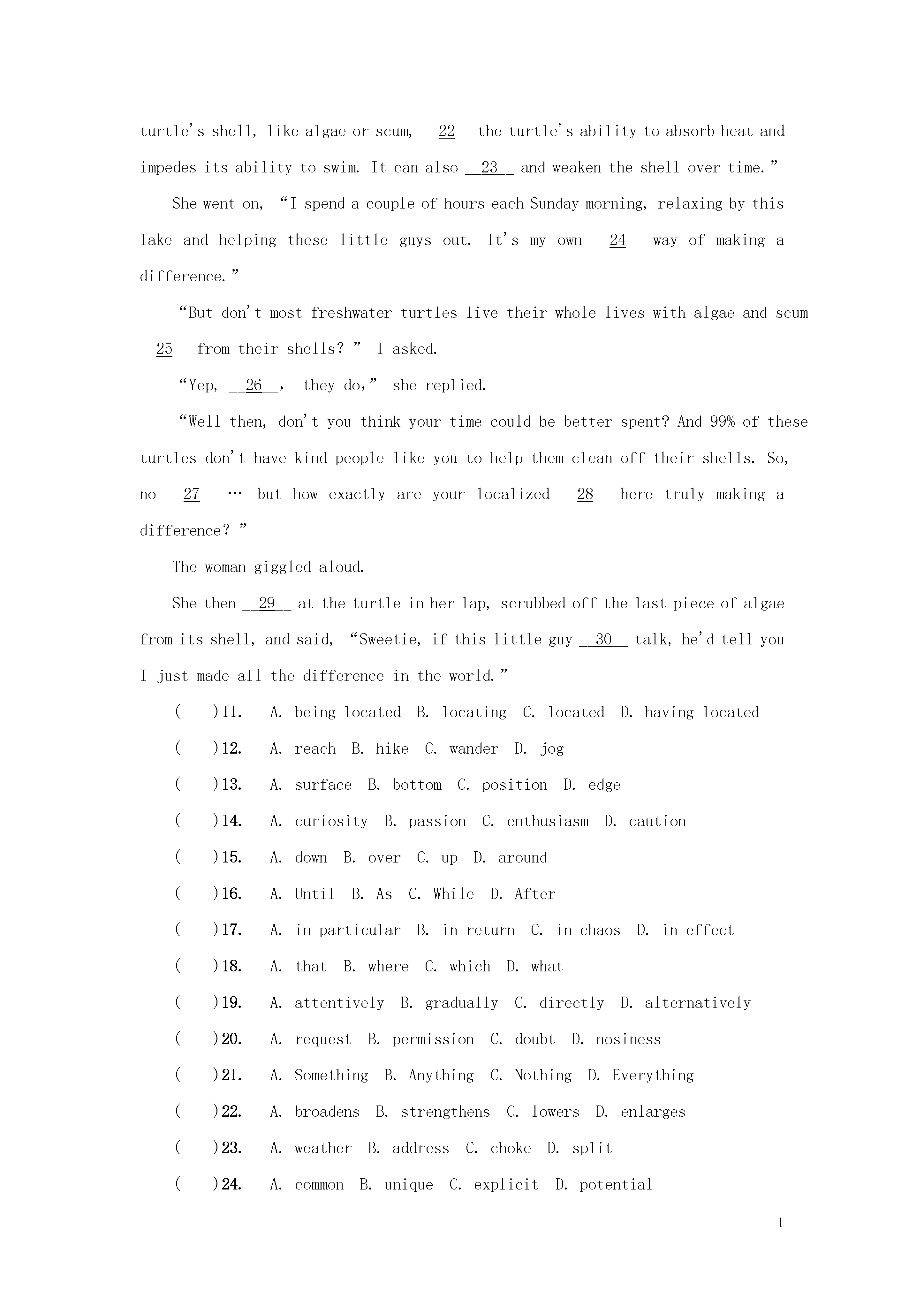 turtle's shell, like algae or scum, __22__ the turtle's ability to absorb heat and impedes its ability to swim. It can also __23__ and weaken the shell over time."

She went on, "I spend a couple of hours each Sunday morning, relaxing by this lake and helping these little guys out. It's my own __24__ way of making a difference."

"But don't most freshwater turtles live their whole lives with algae and scum __25__ from their shells?" I asked.

"Yep, __26__, they do," she replied.

"Well then, don't you think your time could be better spent? And 99% of these turtles don't have kind people like you to help them clean off their shells. So, no __27__ … but how exactly are your localized __28__ here truly making a difference?"

The woman giggled aloud.

She then __29__ at the turtle in her lap, scrubbed off the last piece of algae from its shell, and said, "Sweetie, if this little guy __30__ talk, he'd tell you I just made all the difference in the world."

(　　)11. A. being located B. locating C. located D. having located

(　　)12. A. reach B. hike C. wander D. jog

(　　)13. A. surface B. bottom C. position D. edge

(　　)14. A. curiosity B. passion C. enthusiasm D. caution

(　　)15. A. down B. over C. up D. around

(　　)16. A. Until B. As C. While D. After

(　　)17. A. in particular B. in return C. in chaos D. in effect

(　　)18. A. that B. where C. which D. what

(　　)19. A. attentively B. gradually C. directly D. alternatively

(　　)20. A. request B. permission C. doubt D. nosiness

(　　)21. A. Something B. Anything C. Nothing D. Everything

(　　)22. A. broadens B. strengthens C. lowers D. enlarges

(　　)23. A. weather B. address C. choke D. split

(　　)24. A. common B. unique C. explicit D. potential

1